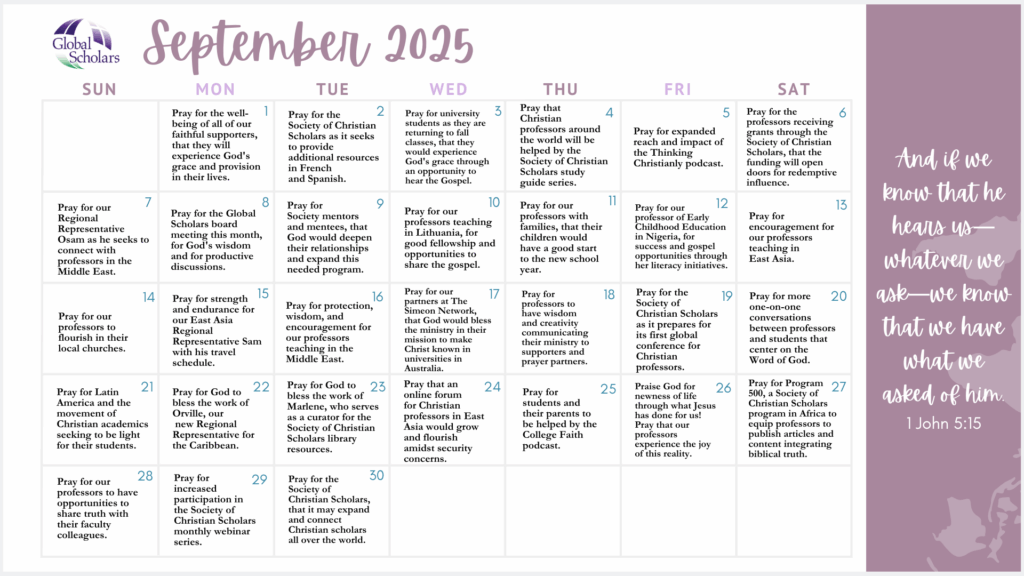 Global Scholars

September 2025

| SUN | MON | TUE | WED | THU | FRI | SAT |
|---|---|---|---|---|---|---|
| | 1 Pray for the well-being of all of our faithful supporters, that they will experience God's grace and provision in their lives. | 2 Pray for the Society of Christian Scholars as it seeks to provide additional resources in French and Spanish. | 3 Pray for university students as they are returning to fall classes, that they would experience God's grace through an opportunity to hear the Gospel. | 4 Pray that Christian professors around the world will be helped by the Society of Christian Scholars study guide series. | 5 Pray for expanded reach and impact of the Thinking Christianly podcast. | 6 Pray for the professors receiving grants through the Society of Christian Scholars, that the funding will open doors for redemptive influence. |
| 7 Pray for our Regional Representative Osam as he seeks to connect with professors in the Middle East. | 8 Pray for the Global Scholars board meeting this month, for God's wisdom and for productive discussions. | 9 Pray for Society mentors and mentees, that God would deepen their relationships and expand this needed program. | 10 Pray for our professors teaching in Lithuania, for good fellowship and opportunities to share the gospel. | 11 Pray for our professors with families, that their children would have a good start to the new school year. | 12 Pray for our professor of Early Childhood Education in Nigeria, for success and gospel opportunities through her literacy initiatives. | 13 Pray for encouragement for our professors teaching in East Asia. |
| 14 Pray for our professors to flourish in their local churches. | 15 Pray for strength and endurance for our East Asia Regional Representative Sam with his travel schedule. | 16 Pray for protection, wisdom, and encouragement for our professors teaching in the Middle East. | 17 Pray for our partners at The Simeon Network, that God would bless the ministry in their mission to make Christ known in universities in Australia. | 18 Pray for professors to have wisdom and creativity communicating their ministry to supporters and prayer partners. | 19 Pray for the Society of Christian Scholars as it prepares for its first global conference for Christian professors. | 20 Pray for more one-on-one conversations between professors and students that center on the Word of God. |
| 21 Pray for Latin America and the movement of Christian academics seeking to be light for their students. | 22 Pray for God to bless the work of Orville, our new Regional Representative for the Caribbean. | 23 Pray for God to bless the work of Marlene, who serves as a curator for the Society of Christian Scholars library resources. | 24 Pray that an online forum for Christian professors in East Asia would grow and flourish amidst security concerns. | 25 Pray for students and their parents to be helped by the College Faith podcast. | 26 Praise God for newness of life through what Jesus has done for us! Pray that our professors experience the joy of this reality. | 27 Pray for Program 500, a Society of Christian Scholars program in Africa to equip professors to publish articles and content integrating biblical truth. |
| 28 Pray for our professors to have opportunities to share truth with their faculty colleagues. | 29 Pray for increased participation in the Society of Christian Scholars monthly webinar series. | 30 Pray for the Society of Christian Scholars, that it may expand and connect Christian scholars all over the world. | | | | |

And if we know that he hears us—whatever we ask—we know that we have what we asked of him.

1 John 5:15